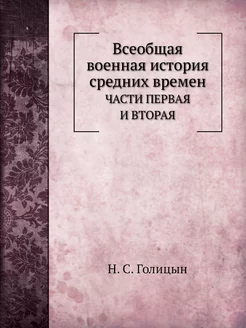 Всеобщая военная история средних времен
ЧАСТИ ПЕРВАЯ И ВТОРАЯ

Н. С. Голицын